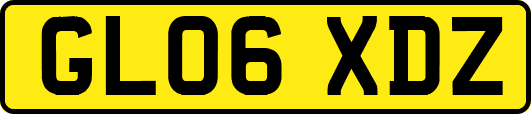 GL06 XDZ